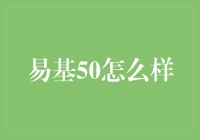 易基50怎么样